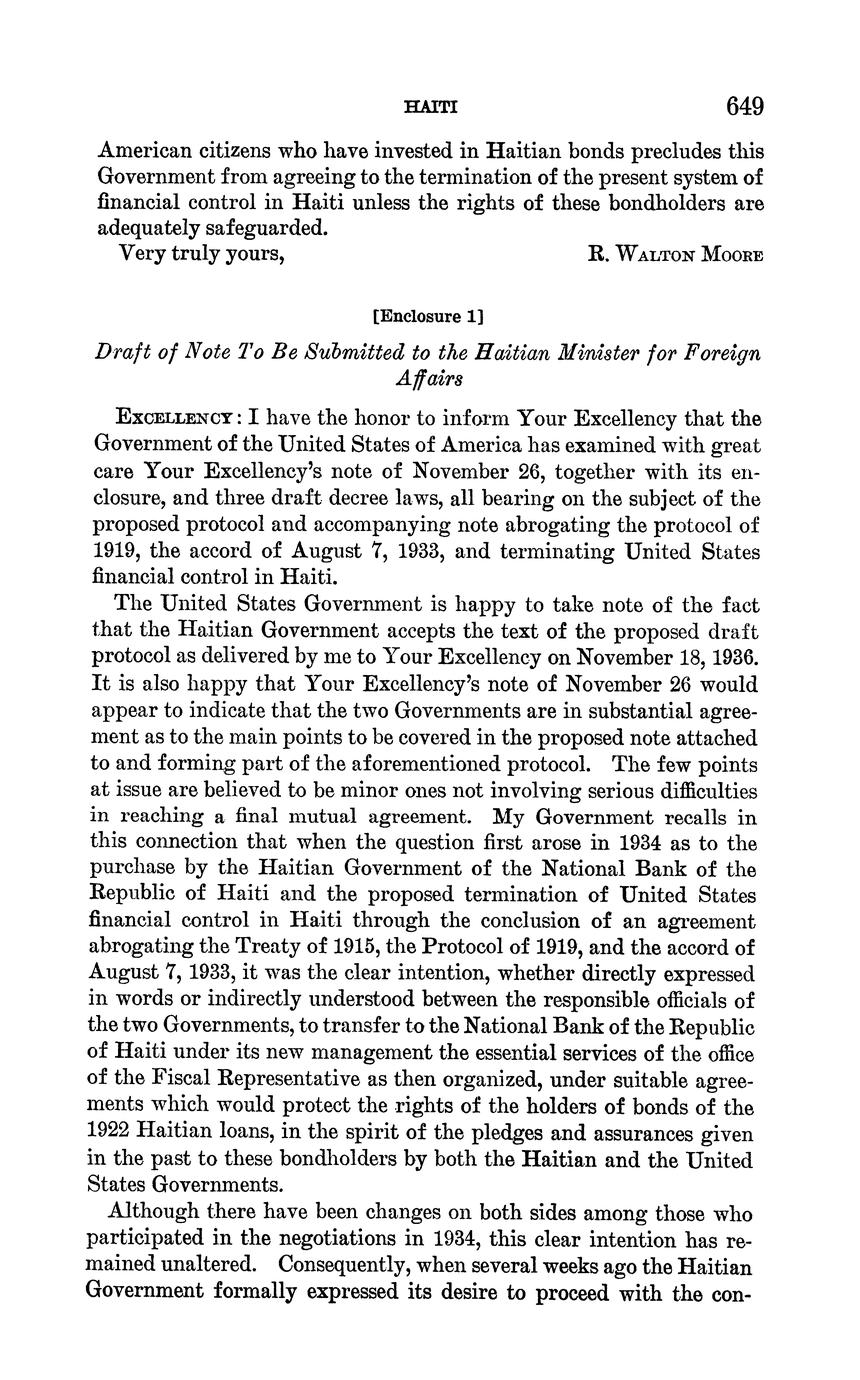 HAITI 649

American citizens who have invested in Haitian bonds precludes this Government from agreeing to the termination of the present system of financial control in Haiti unless the rights of these bondholders are adequately safeguarded.

Very truly yours, R. WALTON MOORE

[Enclosure 1]

Draft of Note To Be Submitted to the Haitian Minister for Foreign Affairs

EXCELLENCY: I have the honor to inform Your Excellency that the Government of the United States of America has examined with great care Your Excellency's note of November 26, together with its enclosure, and three draft decree laws, all bearing on the subject of the proposed protocol and accompanying note abrogating the protocol of 1919, the accord of August 7, 1933, and terminating United States financial control in Haiti.

The United States Government is happy to take note of the fact that the Haitian Government accepts the text of the proposed draft protocol as delivered by me to Your Excellency on November 18, 1936. It is also happy that Your Excellency's note of November 26 would appear to indicate that the two Governments are in substantial agreement as to the main points to be covered in the proposed note attached to and forming part of the aforementioned protocol. The few points at issue are believed to be minor ones not involving serious difficulties in reaching a final mutual agreement. My Government recalls in this connection that when the question first arose in 1934 as to the purchase by the Haitian Government of the National Bank of the Republic of Haiti and the proposed termination of United States financial control in Haiti through the conclusion of an agreement abrogating the Treaty of 1915, the Protocol of 1919, and the accord of August 7, 1933, it was the clear intention, whether directly expressed in words or indirectly understood between the responsible officials of the two Governments, to transfer to the National Bank of the Republic of Haiti under its new management the essential services of the office of the Fiscal Representative as then organized, under suitable agreements which would protect the rights of the holders of bonds of the 1922 Haitian loans, in the spirit of the pledges and assurances given in the past to these bondholders by both the Haitian and the United States Governments.

Although there have been changes on both sides among those who participated in the negotiations in 1934, this clear intention has remained unaltered. Consequently, when several weeks ago the Haitian Government formally expressed its desire to proceed with the con-